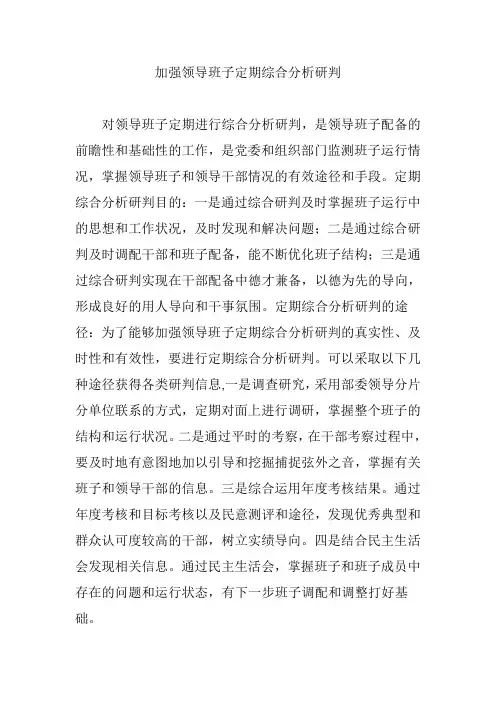 加强领导班子定期综合分析研判

对领导班子定期进行综合分析研判，是领导班子配备的前瞻性和基础性的工作，是党委和组织部门监测班子运行情况，掌握领导班子和领导干部情况的有效途径和手段。定期综合分析研判目的：一是通过综合研判及时掌握班子运行中的思想和工作状况，及时发现和解决问题；二是通过综合研判及时调配干部和班子配备，能不断优化班子结构；三是通过综合研判实现在干部配备中德才兼备，以德为先的导向，形成良好的用人导向和干事氛围。定期综合分析研判的途径：为了能够加强领导班子定期综合分析研判的真实性、及时性和有效性，要进行定期综合分析研判。可以采取以下几种途径获得各类研判信息,一是调查研究，采用部委领导分片分单位联系的方式，定期对面上进行调研，掌握整个班子的结构和运行状况。二是通过平时的考察，在干部考察过程中，要及时地有意图地加以引导和挖掘捕捉弦外之音，掌握有关班子和领导干部的信息。三是综合运用年度考核结果。通过年度考核和目标考核以及民意测评和途径，发现优秀典型和群众认可度较高的干部，树立实绩导向。四是结合民主生活会发现相关信息。通过民主生活会，掌握班子和班子成员中存在的问题和运行状态，有下一步班子调配和调整打好基础。